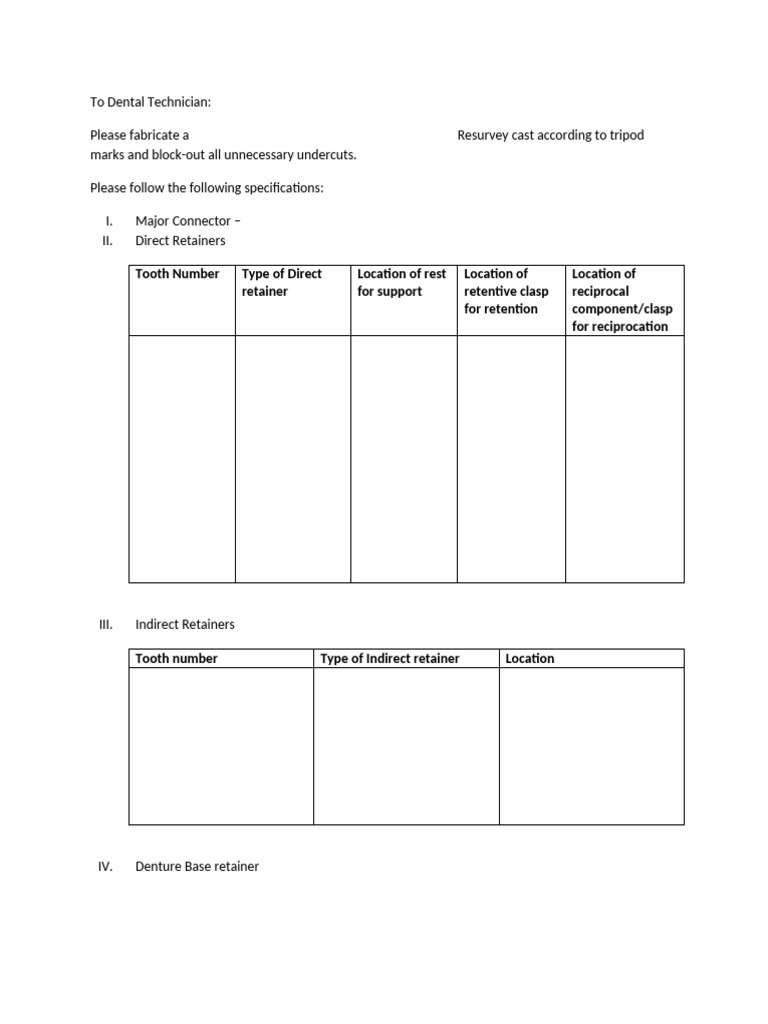 To Dental Technician:

Please fabricate a Resurvey cast according to tripod marks and block-out all unnecessary undercuts.

Please follow the following specifications:

I. Major Connector –
II. Direct Retainers

| Tooth Number | Type of Direct retainer | Location of rest for support | Location of retentive clasp for retention | Location of reciprocal component/clasp for reciprocation |
|---|---|---|---|---|
| | | | | |

III. Indirect Retainers

| Tooth number | Type of Indirect retainer | Location |
|---|---|---|
| | | |

IV. Denture Base retainer